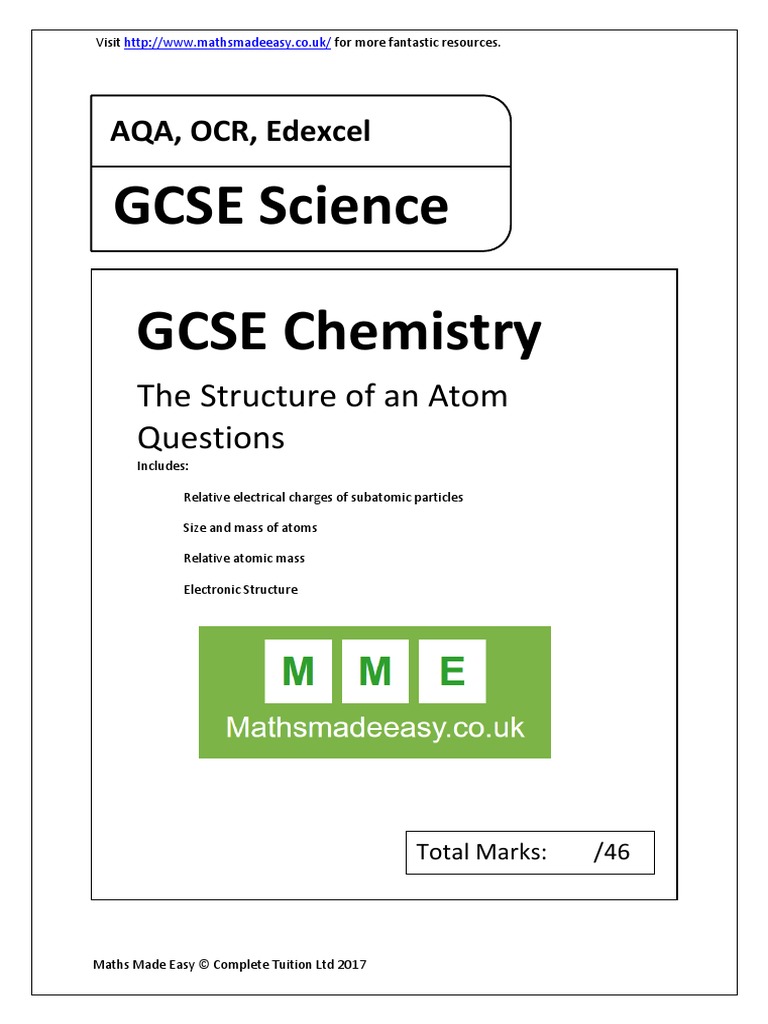 Visit http://www.mathsmadeeasy.co.uk/ for more fantastic resources.

AQA, OCR, Edexcel

GCSE Science

GCSE Chemistry

The Structure of an Atom Questions

Includes:

Relative electrical charges of subatomic particles

Size and mass of atoms

Relative atomic mass

Electronic Structure

M M E

Mathsmadeeasy.co.uk

Total Marks: /46

Maths Made Easy © Complete Tuition Ltd 2017